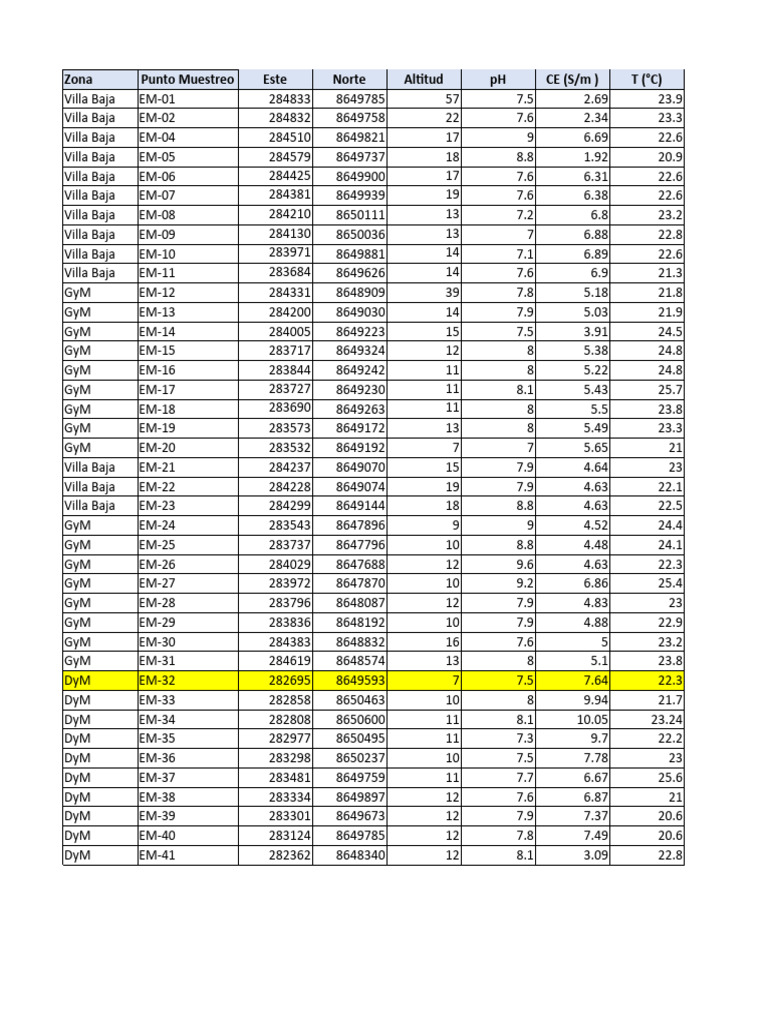 | Zona | Punto Muestreo | Este | Norte | Altitud | pH | CE (S/m ) | T (°C) |
|---|---|---|---|---|---|---|---|
| Villa Baja | EM-01 | 284833 | 8649785 | 57 | 7.5 | 2.69 | 23.9 |
| Villa Baja | EM-02 | 284832 | 8649758 | 22 | 7.6 | 2.34 | 23.3 |
| Villa Baja | EM-04 | 284510 | 8649821 | 17 | 9 | 6.69 | 22.6 |
| Villa Baja | EM-05 | 284579 | 8649737 | 18 | 8.8 | 1.92 | 20.9 |
| Villa Baja | EM-06 | 284425 | 8649900 | 17 | 7.6 | 6.31 | 22.6 |
| Villa Baja | EM-07 | 284381 | 8649939 | 19 | 7.6 | 6.38 | 22.6 |
| Villa Baja | EM-08 | 284210 | 8650111 | 13 | 7.2 | 6.8 | 23.2 |
| Villa Baja | EM-09 | 284130 | 8650036 | 13 | 7 | 6.88 | 22.8 |
| Villa Baja | EM-10 | 283971 | 8649881 | 14 | 7.1 | 6.89 | 22.6 |
| Villa Baja | EM-11 | 283684 | 8649626 | 14 | 7.6 | 6.9 | 21.3 |
| GyM | EM-12 | 284331 | 8648909 | 39 | 7.8 | 5.18 | 21.8 |
| GyM | EM-13 | 284200 | 8649030 | 14 | 7.9 | 5.03 | 21.9 |
| GyM | EM-14 | 284005 | 8649223 | 15 | 7.5 | 3.91 | 24.5 |
| GyM | EM-15 | 283717 | 8649324 | 12 | 8 | 5.38 | 24.8 |
| GyM | EM-16 | 283844 | 8649242 | 11 | 8 | 5.22 | 24.8 |
| GyM | EM-17 | 283727 | 8649230 | 11 | 8.1 | 5.43 | 25.7 |
| GyM | EM-18 | 283690 | 8649263 | 11 | 8 | 5.5 | 23.8 |
| GyM | EM-19 | 283573 | 8649172 | 13 | 8 | 5.49 | 23.3 |
| GyM | EM-20 | 283532 | 8649192 | 7 | 7 | 5.65 | 21 |
| Villa Baja | EM-21 | 284237 | 8649070 | 15 | 7.9 | 4.64 | 23 |
| Villa Baja | EM-22 | 284228 | 8649074 | 19 | 7.9 | 4.63 | 22.1 |
| Villa Baja | EM-23 | 284299 | 8649144 | 18 | 8.8 | 4.63 | 22.5 |
| GyM | EM-24 | 283543 | 8647896 | 9 | 9 | 4.52 | 24.4 |
| GyM | EM-25 | 283737 | 8647796 | 10 | 8.8 | 4.48 | 24.1 |
| GyM | EM-26 | 284029 | 8647688 | 12 | 9.6 | 4.63 | 22.3 |
| GyM | EM-27 | 283972 | 8647870 | 10 | 9.2 | 6.86 | 25.4 |
| GyM | EM-28 | 283796 | 8648087 | 12 | 7.9 | 4.83 | 23 |
| GyM | EM-29 | 283836 | 8648192 | 10 | 7.9 | 4.88 | 22.9 |
| GyM | EM-30 | 284383 | 8648832 | 16 | 7.6 | 5 | 23.2 |
| GyM | EM-31 | 284619 | 8648574 | 13 | 8 | 5.1 | 23.8 |
| DyM | EM-32 | 282695 | 8649593 | 7 | 7.5 | 7.64 | 22.3 |
| DyM | EM-33 | 282858 | 8650463 | 10 | 8 | 9.94 | 21.7 |
| DyM | EM-34 | 282808 | 8650600 | 11 | 8.1 | 10.05 | 23.24 |
| DyM | EM-35 | 282977 | 8650495 | 11 | 7.3 | 9.7 | 22.2 |
| DyM | EM-36 | 283298 | 8650237 | 10 | 7.5 | 7.78 | 23 |
| DyM | EM-37 | 283481 | 8649759 | 11 | 7.7 | 6.67 | 25.6 |
| DyM | EM-38 | 283334 | 8649897 | 12 | 7.6 | 6.87 | 21 |
| DyM | EM-39 | 283301 | 8649673 | 12 | 7.9 | 7.37 | 20.6 |
| DyM | EM-40 | 283124 | 8649785 | 12 | 7.8 | 7.49 | 20.6 |
| DyM | EM-41 | 282362 | 8648340 | 12 | 8.1 | 3.09 | 22.8 |